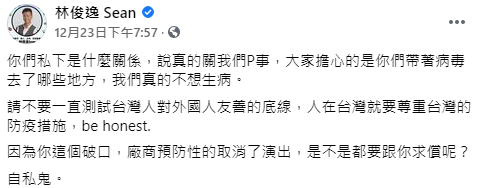 林俊逸 Sean
12月23日下午7:57 ·

你們私下是什麼關係，說真的關我們P事，大家擔心的是你們帶著病毒去了哪些地方，我們真的不想生病。

請不要一直測試台灣人對外國人友善的底線，人在台灣就要尊重台灣的防疫措施，be honest.

因為你這個破口，廠商預防性的取消了演出，是不是都要跟你求償呢？

自私鬼。